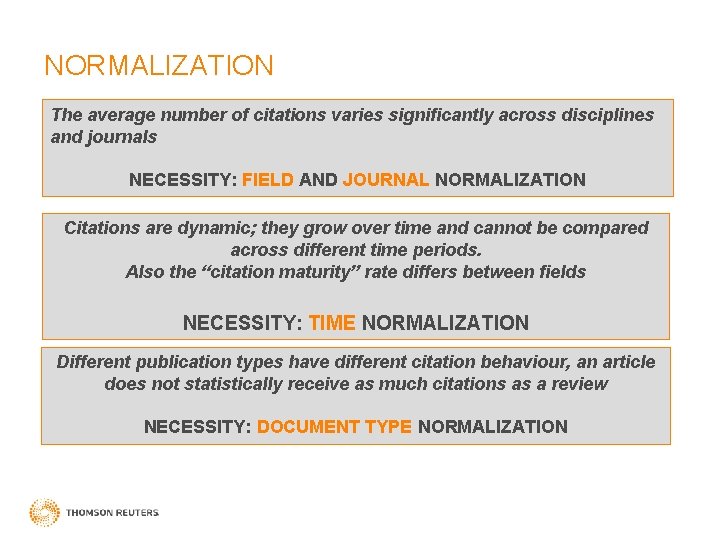 NORMALIZATION

The average number of citations varies significantly across disciplines and journals

NECESSITY: FIELD AND JOURNAL NORMALIZATION

Citations are dynamic; they grow over time and cannot be compared across different time periods.
Also the "citation maturity" rate differs between fields

NECESSITY: TIME NORMALIZATION

Different publication types have different citation behaviour, an article does not statistically receive as much citations as a review

NECESSITY: DOCUMENT TYPE NORMALIZATION

THOMSON REUTERS